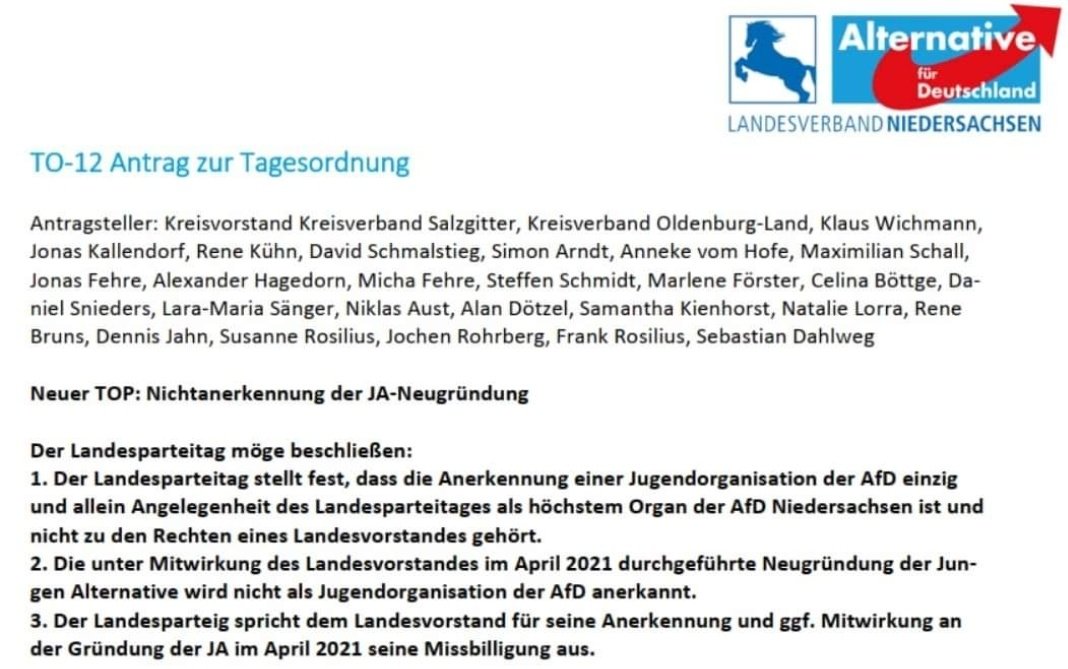 Alternative für Deutschland
LANDESVERBAND NIEDERSACHSEN

TO-12 Antrag zur Tagesordnung

Antragsteller: Kreisvorstand Kreisverband Salzgitter, Kreisverband Oldenburg-Land, Klaus Wichmann, Jonas Kallendorf, Rene Kühn, David Schmalstieg, Simon Arndt, Anneke vom Hofe, Maximilian Schall, Jonas Fehre, Alexander Hagedorn, Micha Fehre, Steffen Schmidt, Marlene Förster, Celina Böttge, Daniel Snieders, Lara-Maria Sänger, Niklas Aust, Alan Dötzel, Samantha Kienhorst, Natalie Lorra, Rene Bruns, Dennis Jahn, Susanne Rosilius, Jochen Rohrberg, Frank Rosilius, Sebastian Dahlweg

Neuer TOP: Nichtanerkennung der JA-Neugründung

Der Landesparteitag möge beschließen:
1. Der Landesparteitag stellt fest, dass die Anerkennung einer Jugendorganisation der AfD einzig und allein Angelegenheit des Landesparteitages als höchstem Organ der AfD Niedersachsen ist und nicht zu den Rechten eines Landesvorstandes gehört.
2. Die unter Mitwirkung des Landesvorstandes im April 2021 durchgeführte Neugründung der Jungen Alternative wird nicht als Jugendorganisation der AfD anerkannt.
3. Der Landesparteig spricht dem Landesvorstand für seine Anerkennung und ggf. Mitwirkung an der Gründung der JA im April 2021 seine Missbilligung aus.